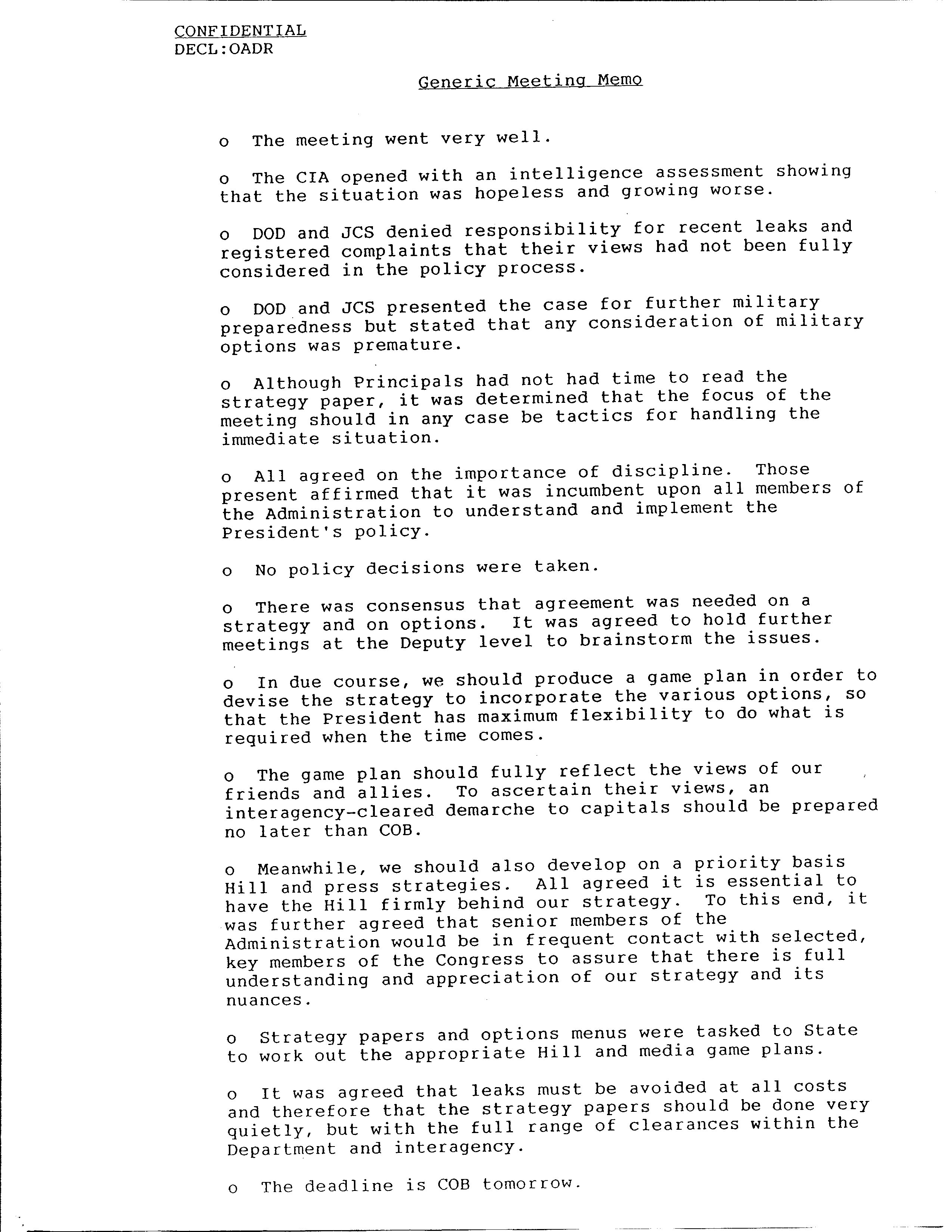 CONFIDENTIAL
DECL:OADR

Generic Meeting Memo

o The meeting went very well.

o The CIA opened with an intelligence assessment showing that the situation was hopeless and growing worse.

o DOD and JCS denied responsibility for recent leaks and registered complaints that their views had not been fully considered in the policy process.

o DOD and JCS presented the case for further military preparedness but stated that any consideration of military options was premature.

o Although Principals had not had time to read the strategy paper, it was determined that the focus of the meeting should in any case be tactics for handling the immediate situation.

o All agreed on the importance of discipline. Those present affirmed that it was incumbent upon all members of the Administration to understand and implement the President's policy.

o No policy decisions were taken.

o There was consensus that agreement was needed on a strategy and on options. It was agreed to hold further meetings at the Deputy level to brainstorm the issues.

o In due course, we should produce a game plan in order to devise the strategy to incorporate the various options, so that the President has maximum flexibility to do what is required when the time comes.

o The game plan should fully reflect the views of our friends and allies. To ascertain their views, an interagency-cleared demarche to capitals should be prepared no later than COB.

o Meanwhile, we should also develop on a priority basis Hill and press strategies. All agreed it is essential to have the Hill firmly behind our strategy. To this end, it was further agreed that senior members of the Administration would be in frequent contact with selected, key members of the Congress to assure that there is full understanding and appreciation of our strategy and its nuances.

o Strategy papers and options menus were tasked to State to work out the appropriate Hill and media game plans.

o It was agreed that leaks must be avoided at all costs and therefore that the strategy papers should be done very quietly, but with the full range of clearances within the Department and interagency.

o The deadline is COB tomorrow.